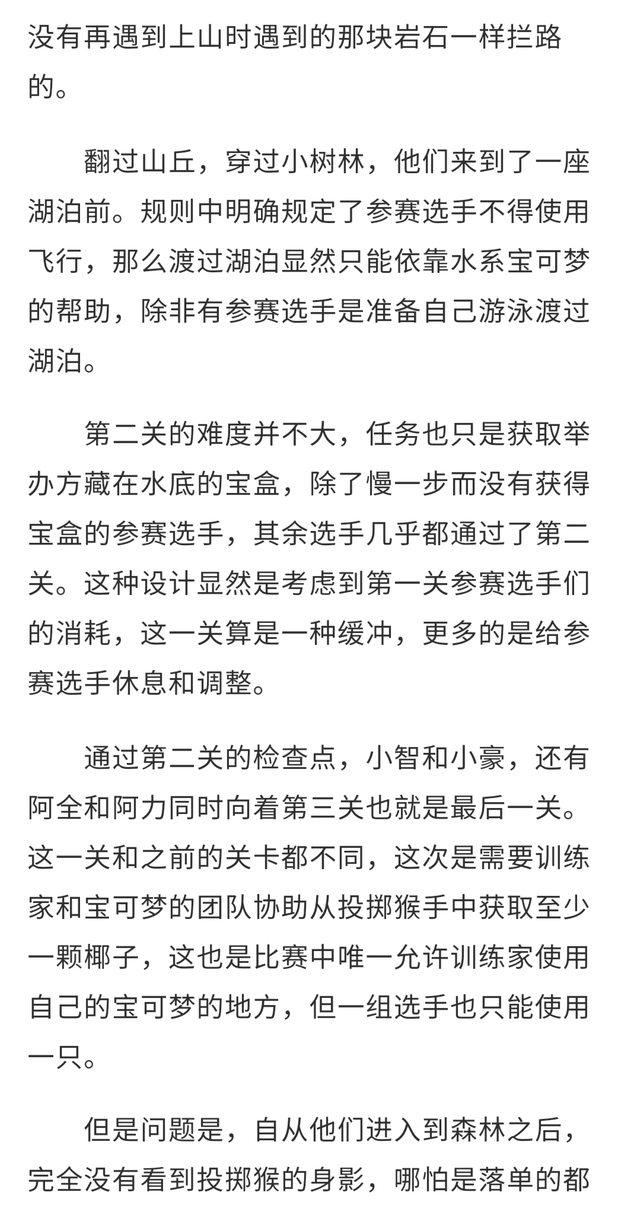 没有再遇到上山时遇到的那块岩石一样拦路的。

翻过山丘，穿过小树林，他们来到了一座湖泊前。规则中明确规定了参赛选手不得使用飞行，那么渡过湖泊显然只能依靠水系宝可梦的帮助，除非有参赛选手是准备自己游泳渡过湖泊。

第二关的难度并不大，任务也只是获取举办方藏在水底的宝盒，除了慢一步而没有获得宝盒的参赛选手，其余选手几乎都通过了第二关。这种设计显然是考虑到第一关参赛选手们的消耗，这一关算是一种缓冲，更多的是给参赛选手休息和调整。

通过第二关的检查点，小智和小豪，还有阿全和阿力同时向着第三关也就是最后一关。这一关和之前的关卡都不同，这次是需要训练家和宝可梦的团队协助从投掷猴手中获取至少一颗椰子，这也是比赛中唯一允许训练家使用自己的宝可梦的地方，但一组选手也只能使用一只。

但是问题是，自从他们进入到森林之后，完全没有看到投掷猴的身影，哪怕是落单的都